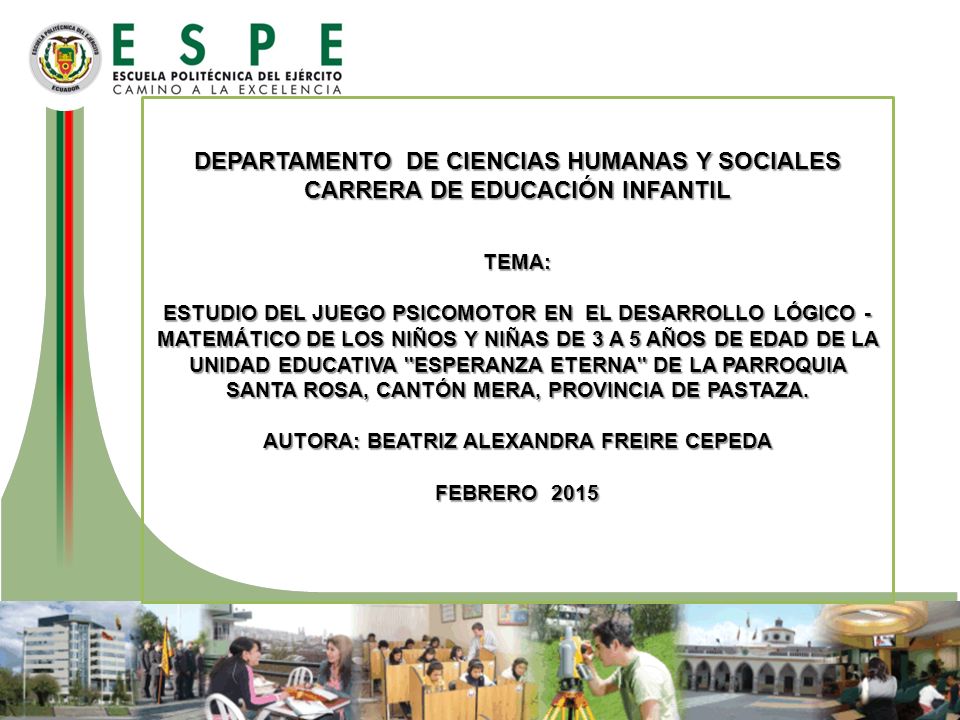 ESCUELA POLITÉCNICA DEL EJÉRCITO
ECUADOR

ESPE
ESCUELA POLITÉCNICA DEL EJÉRCITO
CAMINO A LA EXCELENCIA

DEPARTAMENTO DE CIENCIAS HUMANAS Y SOCIALES
CARRERA DE EDUCACIÓN INFANTIL

TEMA:

ESTUDIO DEL JUEGO PSICOMOTOR EN EL DESARROLLO LÓGICO - MATEMÁTICO DE LOS NIÑOS Y NIÑAS DE 3 A 5 AÑOS DE EDAD DE LA UNIDAD EDUCATIVA "ESPERANZA ETERNA" DE LA PARROQUIA SANTA ROSA, CANTÓN MERA, PROVINCIA DE PASTAZA.

AUTORA: BEATRIZ ALEXANDRA FREIRE CEPEDA

FEBRERO 2015